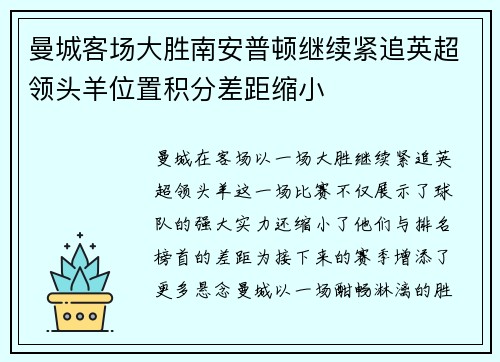 曼城客场大胜南安普顿继续紧追英超领头羊位置积分差距缩小

曼城在客场以一场大胜继续紧追英超领头羊这一场比赛不仅展示了球队的强大实力还缩小了他们与排名榜首的差距为接下来的赛季增添了更多悬念曼城以一场酣畅淋漓的胜